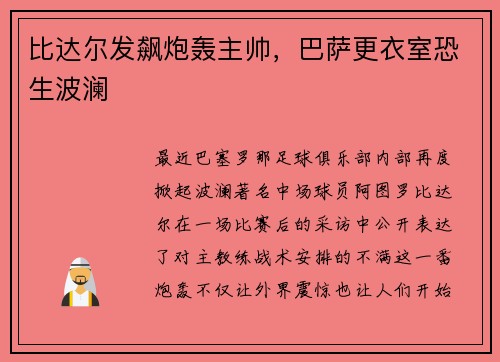 比达尔发飙炮轰主帅，巴萨更衣室恐生波澜

最近巴塞罗那足球俱乐部内部再度掀起波澜著名中场球员阿图罗比达尔在一场比赛后的采访中公开表达了对主教练战术安排的不满这一番炮轰不仅让外界震惊也让人们开始